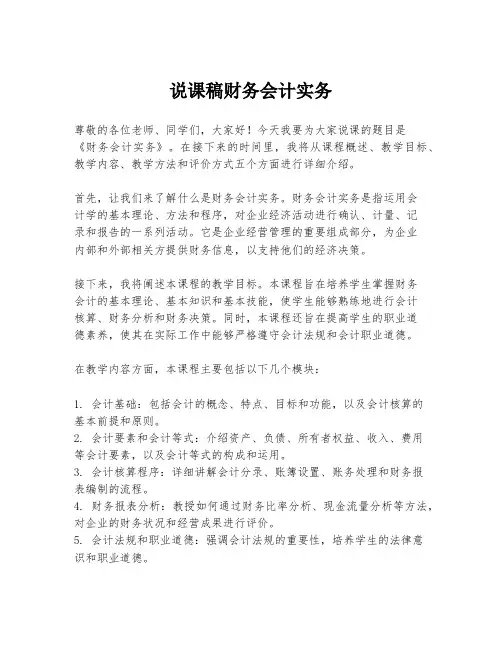 说课稿财务会计实务

尊敬的各位老师、同学们，大家好！今天我要为大家说课的题目是《财务会计实务》。在接下来的时间里，我将从课程概述、教学目标、教学内容、教学方法和评价方式五个方面进行详细介绍。

首先，让我们来了解什么是财务会计实务。财务会计实务是指运用会计学的基本理论、方法和程序，对企业经济活动进行确认、计量、记录和报告的一系列活动。它是企业经营管理的重要组成部分，为企业内部和外部相关方提供财务信息，以支持他们的经济决策。

接下来，我将阐述本课程的教学目标。本课程旨在培养学生掌握财务会计的基本理论、基本知识和基本技能，使学生能够熟练地进行会计核算、财务分析和财务决策。同时，本课程还旨在提高学生的职业道德素养，使其在实际工作中能够严格遵守会计法规和会计职业道德。

在教学内容方面，本课程主要包括以下几个模块：

1. 会计基础：包括会计的概念、特点、目标和功能，以及会计核算的基本前提和原则。
2. 会计要素和会计等式：介绍资产、负债、所有者权益、收入、费用等会计要素，以及会计等式的构成和运用。
3. 会计核算程序：详细讲解会计分录、账簿设置、账务处理和财务报表编制的流程。
4. 财务报表分析：教授如何通过财务比率分析、现金流量分析等方法，对企业的财务状况和经营成果进行评价。
5. 会计法规和职业道德：强调会计法规的重要性，培养学生的法律意识和职业道德。